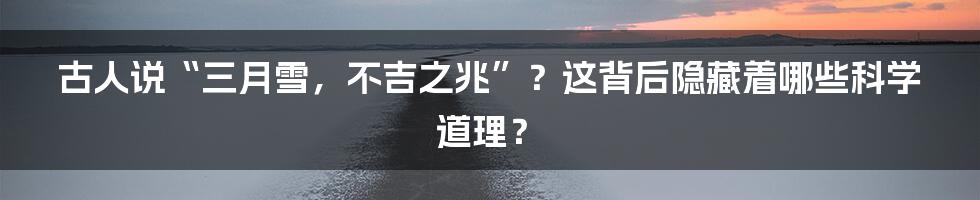 古人说“三月雪，不吉之兆”？这背后隐藏着哪些科学道理？